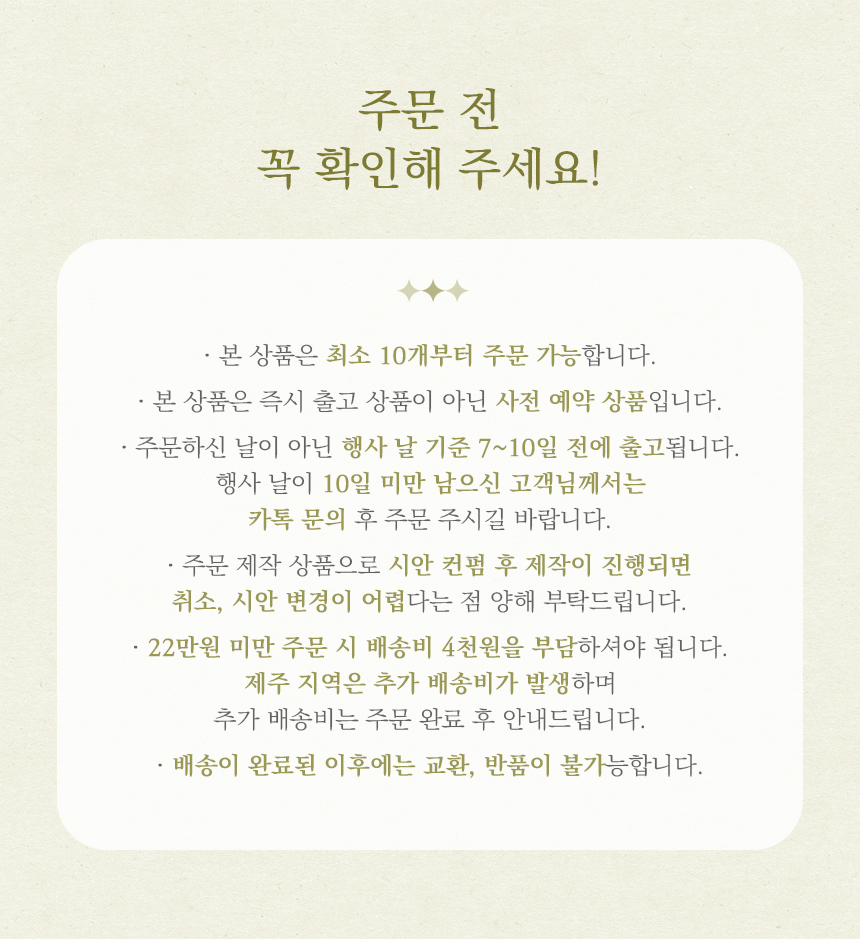 주문 전
꼭 확인해 주세요!

· 본 상품은 최소 10개부터 주문 가능합니다.

· 본 상품은 즉시 출고 상품이 아닌 사전 예약 상품입니다.

· 주문하신 날이 아닌 행사 날 기준 7~10일 전에 출고됩니다.
행사 날이 10일 미만 남으신 고객님께서는
카톡 문의 후 주문 주시길 바랍니다.

· 주문 제작 상품으로 시안 컨펌 후 제작이 진행되면
취소, 시안 변경이 어렵다는 점 양해 부탁드립니다.

· 22만원 미만 주문 시 배송비 4천원을 부담하셔야 됩니다.
제주 지역은 추가 배송비가 발생하며
추가 배송비는 주문 완료 후 안내드립니다.

· 배송이 완료된 이후에는 교환, 반품이 불가능합니다.